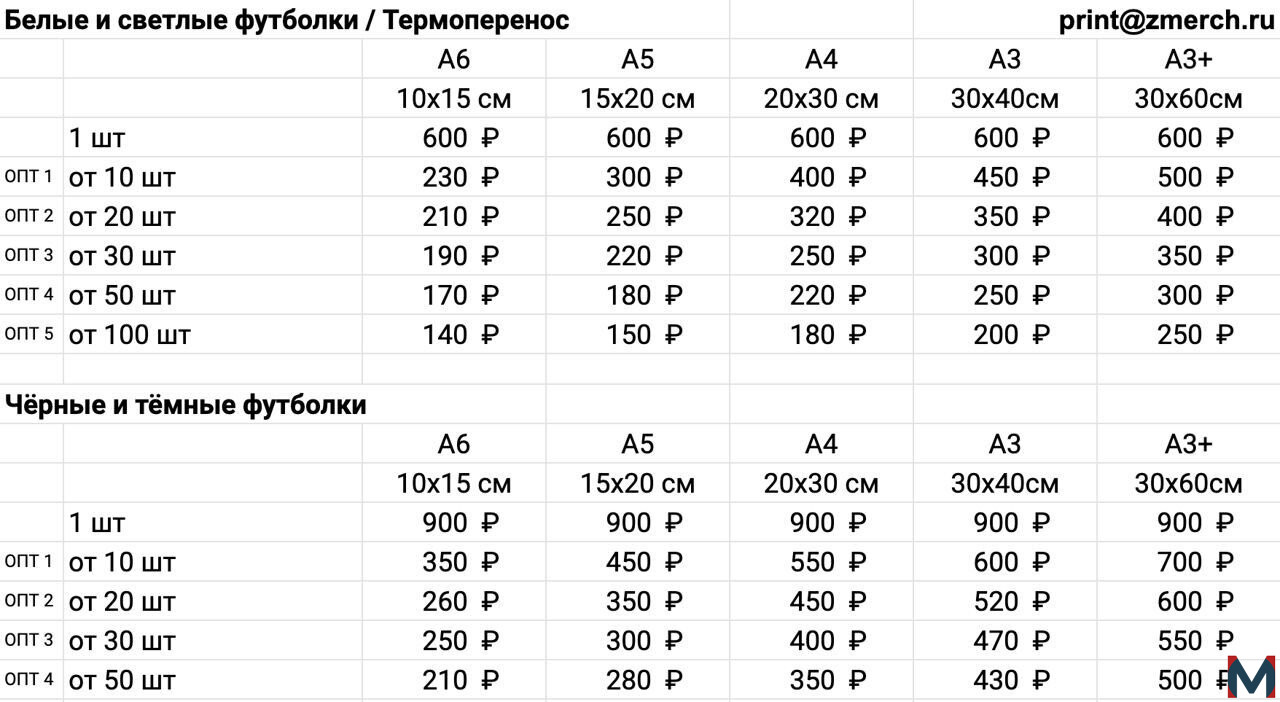 Белые и светлые футболки / Термоперенос

print@zmerch.ru

| | | A6 | A5 | A4 | A3 | A3+ |
|---|---|---|---|---|---|---|
| | | 10x15 см | 15x20 см | 20x30 см | 30x40см | 30x60см |
| | 1 шт | 600 ₽ | 600 ₽ | 600 ₽ | 600 ₽ | 600 ₽ |
| ОПТ 1 | от 10 шт | 230 ₽ | 300 ₽ | 400 ₽ | 450 ₽ | 500 ₽ |
| ОПТ 2 | от 20 шт | 210 ₽ | 250 ₽ | 320 ₽ | 350 ₽ | 400 ₽ |
| ОПТ 3 | от 30 шт | 190 ₽ | 220 ₽ | 250 ₽ | 300 ₽ | 350 ₽ |
| ОПТ 4 | от 50 шт | 170 ₽ | 180 ₽ | 220 ₽ | 250 ₽ | 300 ₽ |
| ОПТ 5 | от 100 шт | 140 ₽ | 150 ₽ | 180 ₽ | 200 ₽ | 250 ₽ |

Чёрные и тёмные футболки

| | | A6 | A5 | A4 | A3 | A3+ |
|---|---|---|---|---|---|---|
| | | 10x15 см | 15x20 см | 20x30 см | 30x40см | 30x60см |
| | 1 шт | 900 ₽ | 900 ₽ | 900 ₽ | 900 ₽ | 900 ₽ |
| ОПТ 1 | от 10 шт | 350 ₽ | 450 ₽ | 550 ₽ | 600 ₽ | 700 ₽ |
| ОПТ 2 | от 20 шт | 260 ₽ | 350 ₽ | 450 ₽ | 520 ₽ | 600 ₽ |
| ОПТ 3 | от 30 шт | 250 ₽ | 300 ₽ | 400 ₽ | 470 ₽ | 550 ₽ |
| ОПТ 4 | от 50 шт | 210 ₽ | 280 ₽ | 350 ₽ | 430 ₽ | 500 ₽ |

M